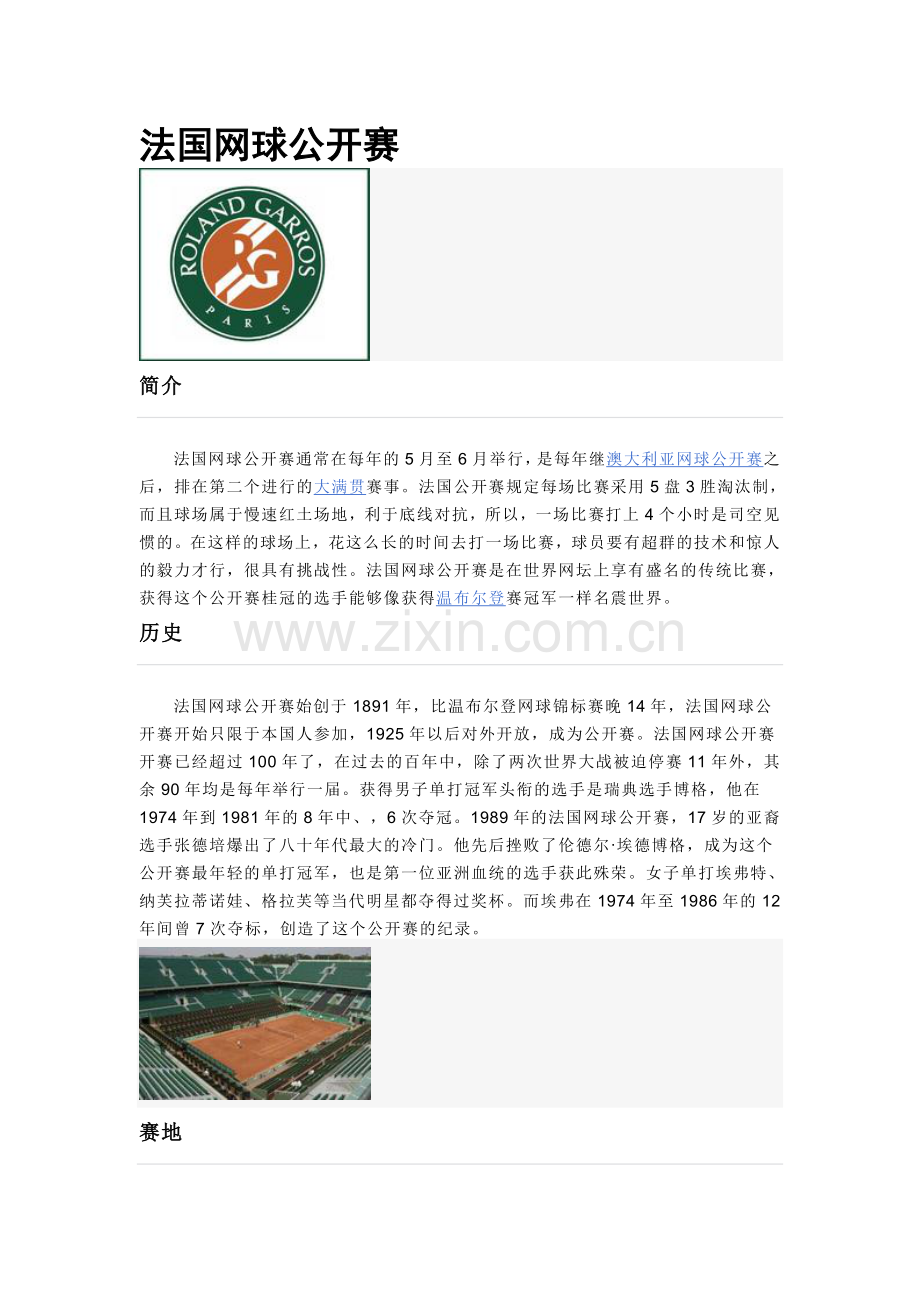 法国网球公开赛

ROLAND GARROS
RG
PARIS

简介

法国网球公开赛通常在每年的 5 月至 6 月举行，是每年继澳大利亚网球公开赛之后，排在第二个进行的大满贯赛事。法国公开赛规定每场比赛采用 5 盘 3 胜淘汰制，而且球场属于慢速红土场地，利于底线对抗，所以，一场比赛打上 4 个小时是司空见惯的。在这样的球场上，花这么长的时间去打一场比赛，球员要有超群的技术和惊人的毅力才行，很具有挑战性。法国网球公开赛是在世界网坛上享有盛名的传统比赛，获得这个公开赛桂冠的选手能够像获得温布尔登赛冠军一样名震世界。

历史

www.zixin.com.cn

法国网球公开赛始创于 1891 年，比温布尔登网球锦标赛晚 14 年，法国网球公开赛开始只限于本国人参加，1925 年以后对外开放，成为公开赛。法国网球公开赛开赛已经超过 100 年了，在过去的百年中，除了两次世界大战被迫停赛 11 年外，其余 90 年均是每年举行一届。获得男子单打冠军头衔的选手是瑞典选手博格，他在 1974 年到 1981 年的 8 年中、，6 次夺冠。1989 年的法国网球公开赛，17 岁的亚裔选手张德培爆出了八十年代最大的冷门。他先后挫败了伦德尔·埃德博格，成为这个公开赛最年轻的单打冠军，也是第一位亚洲血统的选手获此殊荣。女子单打埃弗特、纳芙拉蒂诺娃、格拉芙等当代明星都夺得过奖杯。而埃弗在 1974 年至 1986 年的 12 年间曾 7 次夺标，创造了这个公开赛的纪录。

赛地